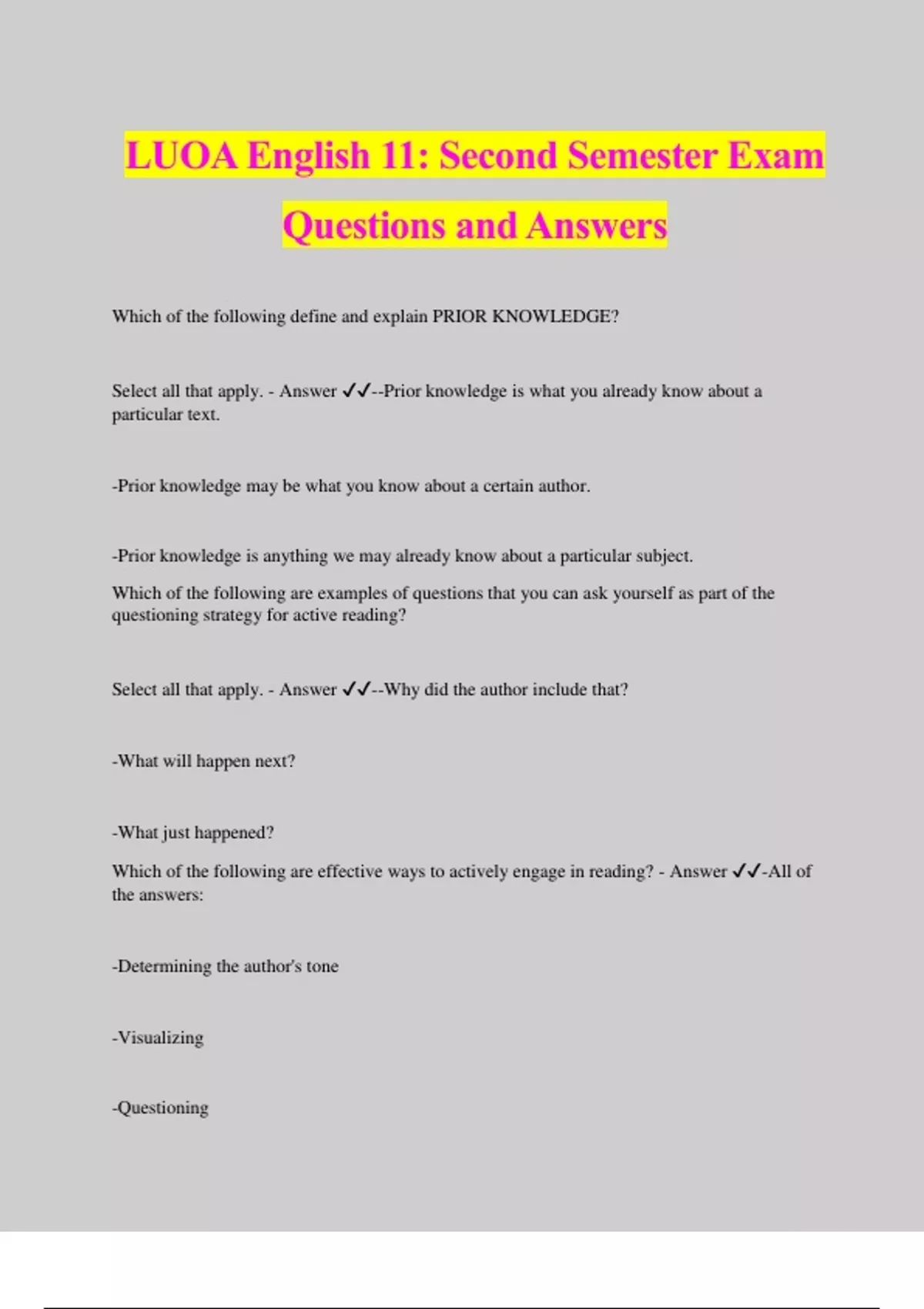 LUOA English 11: Second Semester Exam Questions and Answers

Which of the following define and explain PRIOR KNOWLEDGE?

Select all that apply. - Answer ✓✓--Prior knowledge is what you already know about a particular text.

-Prior knowledge may be what you know about a certain author.

-Prior knowledge is anything we may already know about a particular subject.

Which of the following are examples of questions that you can ask yourself as part of the questioning strategy for active reading?

Select all that apply. - Answer ✓✓--Why did the author include that?

-What will happen next?

-What just happened?

Which of the following are effective ways to actively engage in reading? - Answer ✓✓-All of the answers:

-Determining the author's tone

-Visualizing

-Questioning